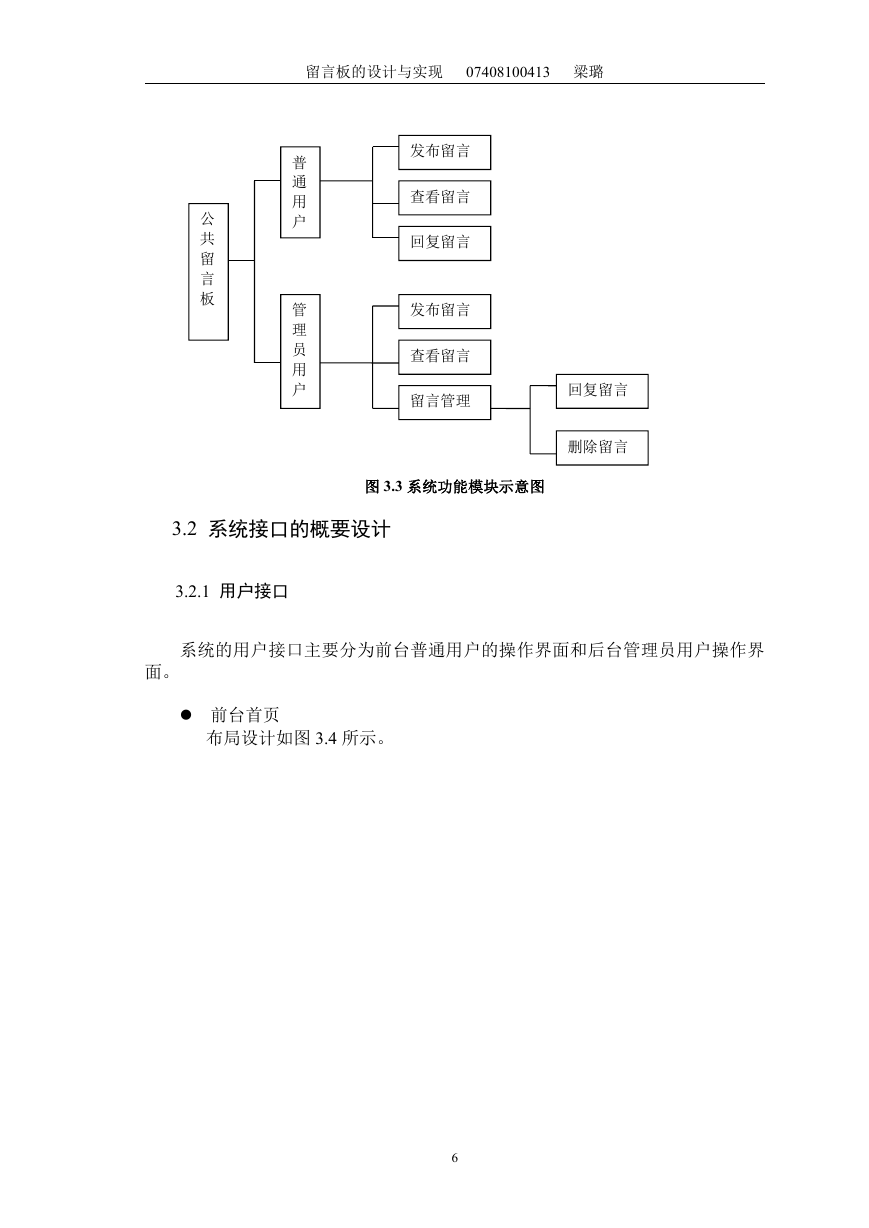 留言板的设计与实现 07408100413 梁璐

公共留言板

普通用户

发布留言

查看留言

回复留言

管理员用户

发布留言

查看留言

留言管理

回复留言

删除留言

图 3.3 系统功能模块示意图

3.2 系统接口的概要设计

3.2.1 用户接口

系统的用户接口主要分为前台普通用户的操作界面和后台管理员用户操作界面。

● 前台首页
布局设计如图 3.4 所示。

6